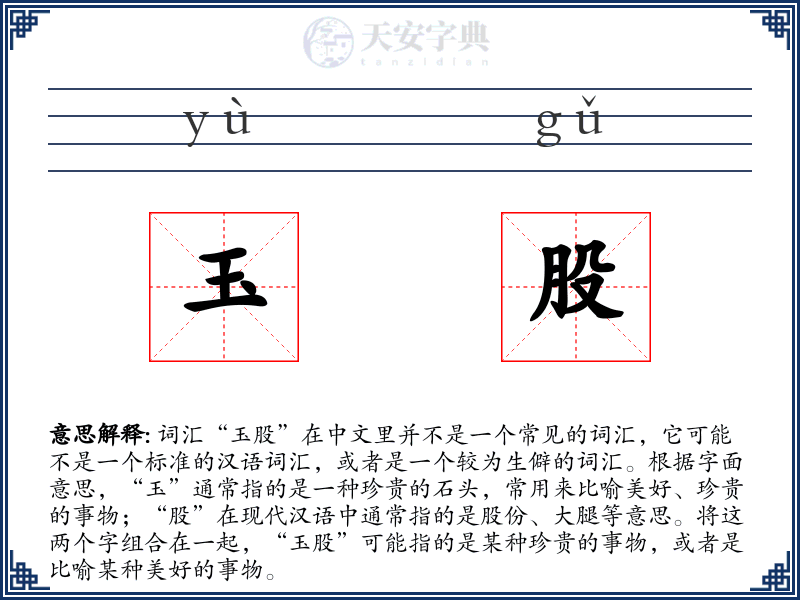 天安字典
tanzidian

yù gǔ

玉 股

意思解释: 词汇“玉股”在中文里并不是一个常见的词汇，它可能不是一个标准的汉语词汇，或者是一个较为生僻的词汇。根据字面意思，“玉”通常指的是一种珍贵的石头，常用来比喻美好、珍贵的事物；“股”在现代汉语中通常指的是股份、大腿等意思。将这两个字组合在一起，“玉股”可能指的是某种珍贵的事物，或者是比喻某种美好的事物。